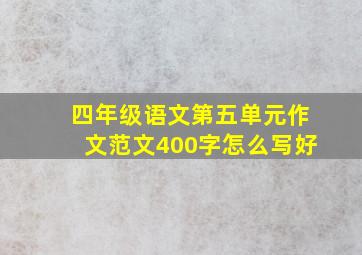 四年级语文第五单元作文范文400字怎么写好